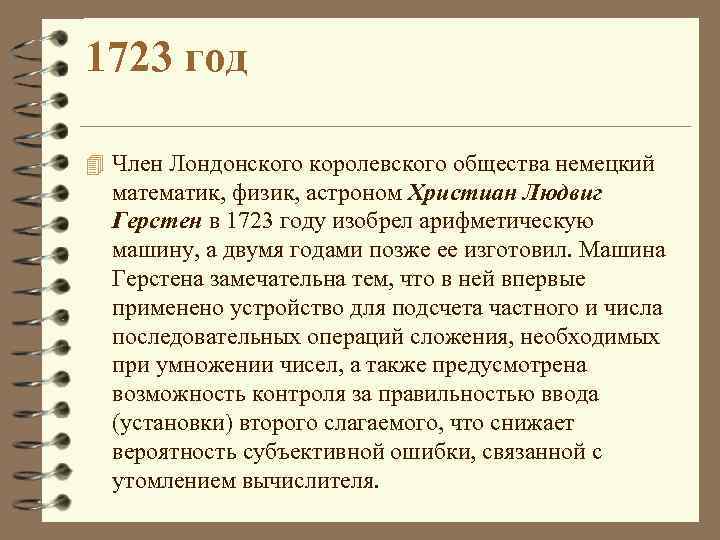 1723 год

Член Лондонского королевского общества немецкий математик, физик, астроном Христиан Людвиг Герстен в 1723 году изобрел арифметическую машину, а двумя годами позже ее изготовил. Машина Герстена замечательна тем, что в ней впервые применено устройство для подсчета частного и числа последовательных операций сложения, необходимых при умножении чисел, а также предусмотрена возможность контроля за правильностью ввода (установки) второго слагаемого, что снижает вероятность субъективной ошибки, связанной с утомлением вычислителя.